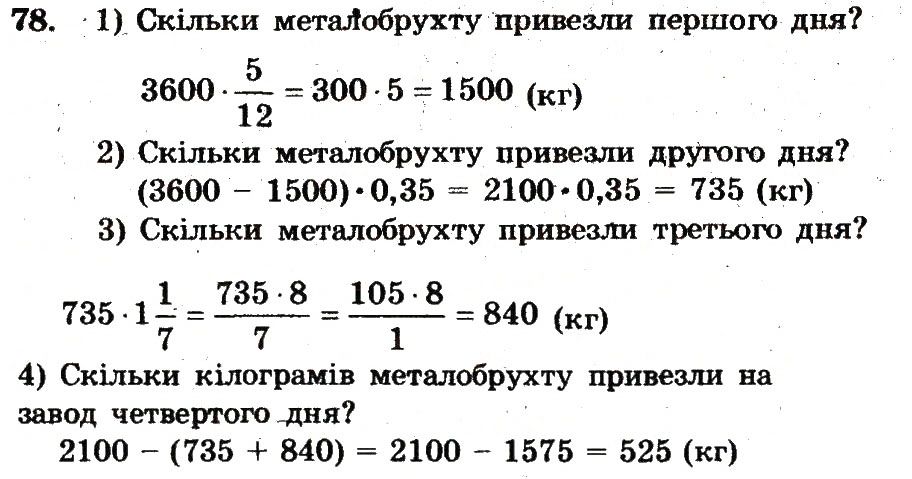 78. 1) Скільки металобрухту привезли першого дня?

$3600 \cdot \frac{5}{12} = 300 \cdot 5 = 1500$ (кг)

2) Скільки металобрухту привезли другого дня?

$(3600 - 1500) \cdot 0,35 = 2100 \cdot 0,35 = 735$ (кг)

3) Скільки металобрухту привезли третього дня?

$735 \cdot 1\frac{1}{7} = \frac{735 \cdot 8}{7} = \frac{105 \cdot 8}{1} = 840$ (кг)

4) Скільки кілограмів металобрухту привезли на завод четвертого дня?

$2100 - (735 + 840) = 2100 - 1575 = 525$ (кг)